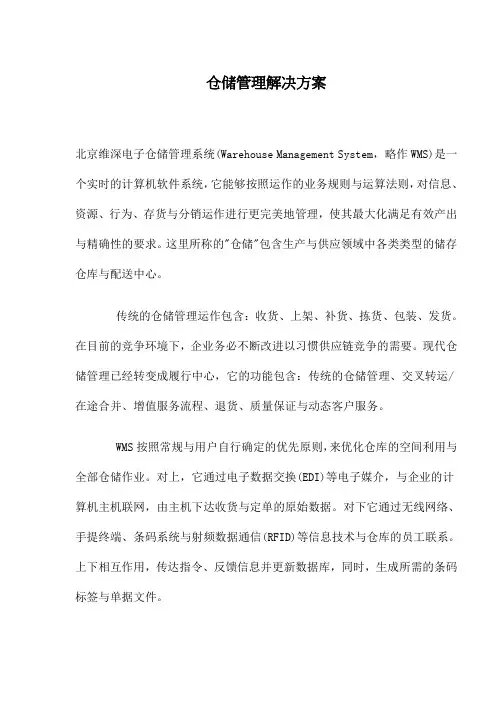 仓储管理解决方案

北京维深电子仓储管理系统(Warehouse Management System，略作 WMS)是一个实时的计算机软件系统，它能够按照运作的业务规则与运算法则，对信息、资源、行为、存货与分销运作进行更完美地管理，使其最大化满足有效产出与精确性的要求。这里所称的"仓储"包含生产与供应领域中各类类型的储存仓库与配送中心。

传统的仓储管理运作包含：收货、上架、补货、拣货、包装、发货。在目前的竞争环境下，企业务必不断改进以习惯供应链竞争的需要。现代仓储管理已经转变成履行中心，它的功能包含：传统的仓储管理、交叉转运/在途合并、增值服务流程、退货、质量保证与动态客户服务。

WMS 按照常规与用户自行确定的优先原则，来优化仓库的空间利用与全部仓储作业。对上，它通过电子数据交换(EDI)等电子媒介，与企业的计算机主机联网，由主机下达收货与定单的原始数据。对下它通过无线网络、手提终端、条码系统与射频数据通信(RFID)等信息技术与仓库的员工联系。上下相互作用，传达指令、反馈信息并更新数据库，同时，生成所需的条码标签与单据文件。